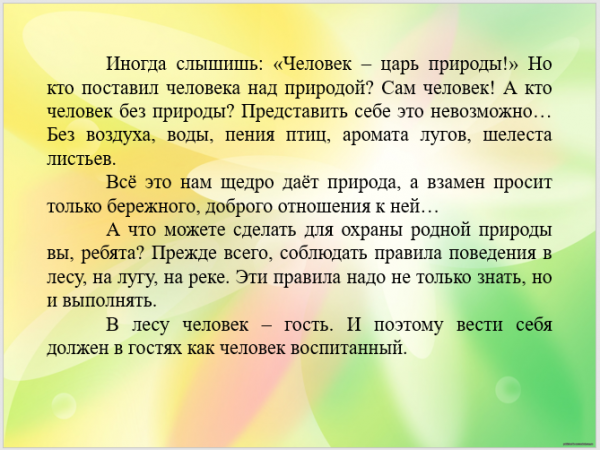 Иногда слышишь: «Человек – царь природы!» Но кто поставил человека над природой? Сам человек! А кто человек без природы? Представить себе это невозможно… Без воздуха, воды, пения птиц, аромата лугов, шелеста листьев.

Всё это нам щедро даёт природа, а взамен просит только бережного, доброго отношения к ней…

А что можете сделать для охраны родной природы вы, ребята? Прежде всего, соблюдать правила поведения в лесу, на лугу, на реке. Эти правила надо не только знать, но и выполнять.

В лесу человек – гость. И поэтому вести себя должен в гостях как человек воспитанный.